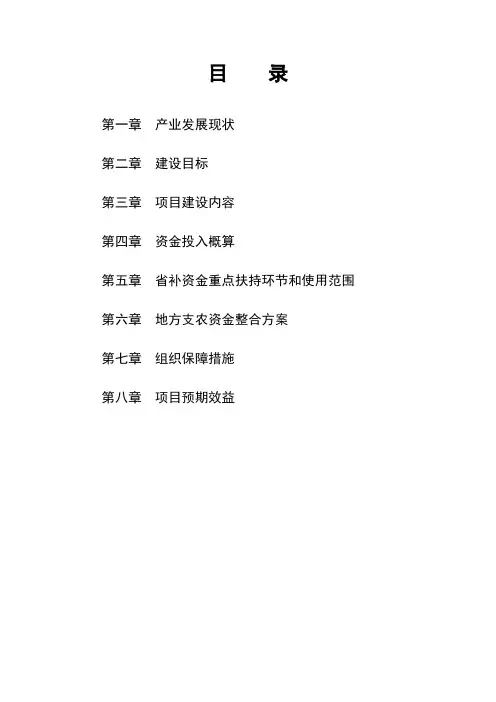 目 录

第一章 产业发展现状

第二章 建设目标

第三章 项目建设内容

第四章 资金投入概算

第五章 省补资金重点扶持环节和使用范围

第六章 地方支农资金整合方案

第七章 组织保障措施

第八章 项目预期效益